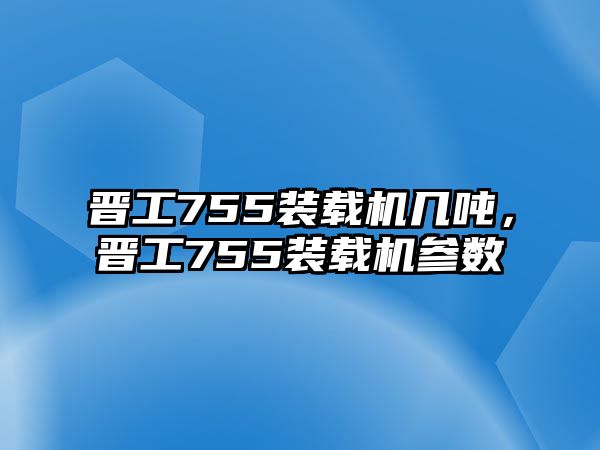 晋工755装载机几吨，晋工755装载机参数